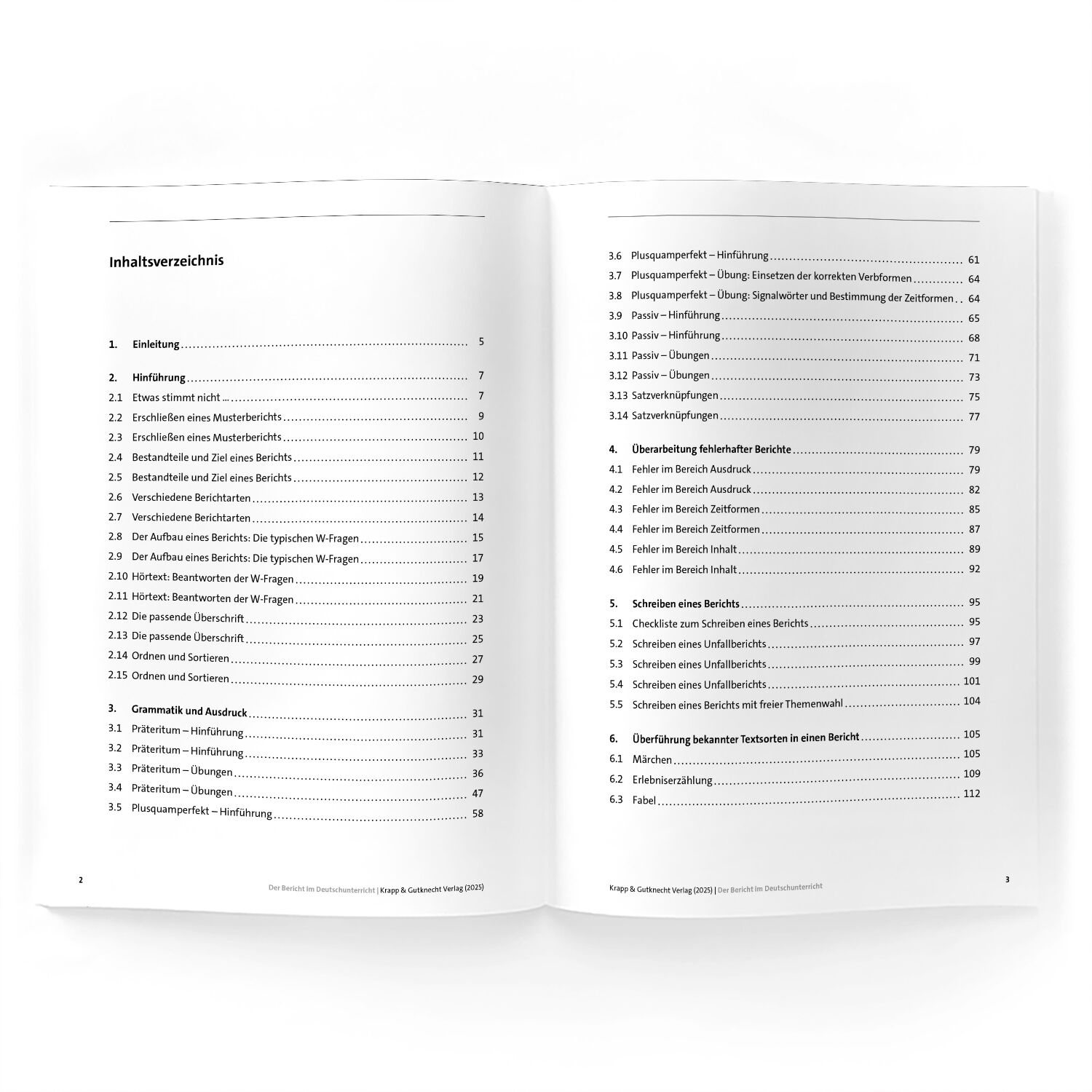 Inhaltsverzeichnis

1. Einleitung 5

2. Hinführung 7
2.1 Etwas stimmt nicht ... 7
2.2 Erschließen eines Musterberichts 9
2.3 Erschließen eines Musterberichts 10
2.4 Bestandteile und Ziel eines Berichts 11
2.5 Bestandteile und Ziel eines Berichts 12
2.6 Verschiedene Berichtarten 13
2.7 Verschiedene Berichtarten 14
2.8 Der Aufbau eines Berichts: Die typischen W-Fragen 15
2.9 Der Aufbau eines Berichts: Die typischen W-Fragen 17
2.10 Hörtext: Beantworten der W-Fragen 19
2.11 Hörtext: Beantworten der W-Fragen 21
2.12 Die passende Überschrift 23
2.13 Die passende Überschrift 25
2.14 Ordnen und Sortieren 27
2.15 Ordnen und Sortieren 29

3. Grammatik und Ausdruck 31
3.1 Präteritum – Hinführung 31
3.2 Präteritum – Hinführung 33
3.3 Präteritum – Übungen 36
3.4 Präteritum – Übungen 47
3.5 Plusquamperfekt – Hinführung 58

2 Der Bericht im Deutschunterricht | Krapp & Gutknecht Verlag (2025)

3.6 Plusquamperfekt – Hinführung 61
3.7 Plusquamperfekt – Übung: Einsetzen der korrekten Verbformen 64
3.8 Plusquamperfekt – Übung: Signalwörter und Bestimmung der Zeitformen 64
3.9 Passiv – Hinführung 65
3.10 Passiv – Hinführung 68
3.11 Passiv – Übungen 71
3.12 Passiv – Übungen 73
3.13 Satzverknüpfungen 75
3.14 Satzverknüpfungen 77

4. Überarbeitung fehlerhafter Berichte 79
4.1 Fehler im Bereich Ausdruck 79
4.2 Fehler im Bereich Ausdruck 82
4.3 Fehler im Bereich Zeitformen 85
4.4 Fehler im Bereich Zeitformen 87
4.5 Fehler im Bereich Inhalt 89
4.6 Fehler im Bereich Inhalt 92

5. Schreiben eines Berichts 95
5.1 Checkliste zum Schreiben eines Berichts 95
5.2 Schreiben eines Unfallberichts 97
5.3 Schreiben eines Unfallberichts 99
5.4 Schreiben eines Unfallberichts 101
5.5 Schreiben eines Berichts mit freier Themenwahl 104

6. Überführung bekannter Textsorten in einen Bericht 105
6.1 Märchen 105
6.2 Erlebniserzählung 109
6.3 Fabel 112

Krapp & Gutknecht Verlag (2025) | Der Bericht im Deutschunterricht 3